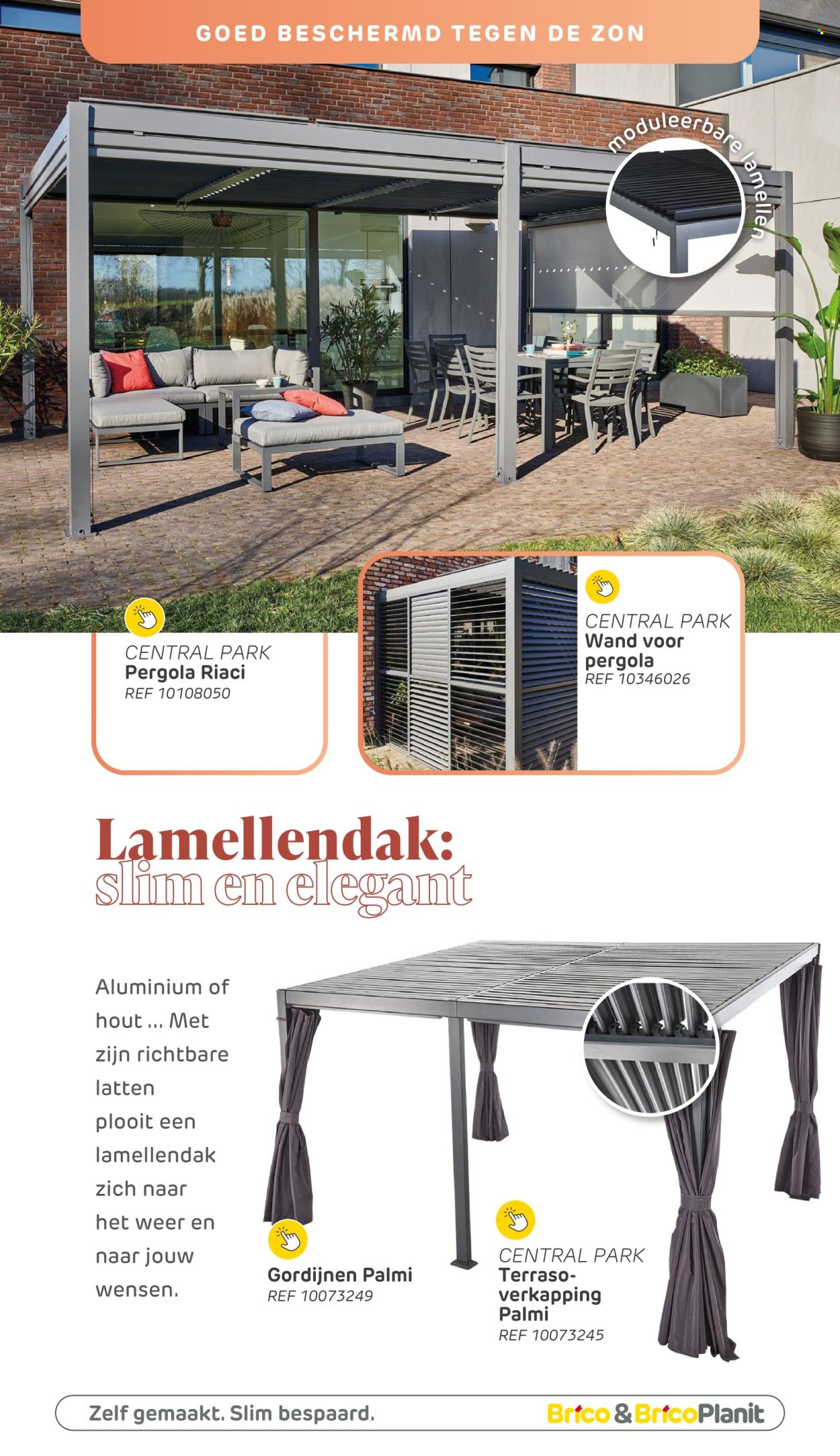 GOED BESCHERMD TEGEN DE ZON

moduleerbare lamellen

CENTRAL PARK
Pergola Riaci
REF 10108050

CENTRAL PARK
Wand voor pergola
REF 10346026

Lamellendak:
slim en elegant

Aluminium of hout ... Met zijn richtbare latten plooit een lamellendak zich naar het weer en naar jouw wensen.

Gordijnen Palmi
REF 10073249

CENTRAL PARK
Terrasoverkapping Palmi
REF 10073245

Zelf gemaakt. Slim bespaard.

Brico & BricoPlanit